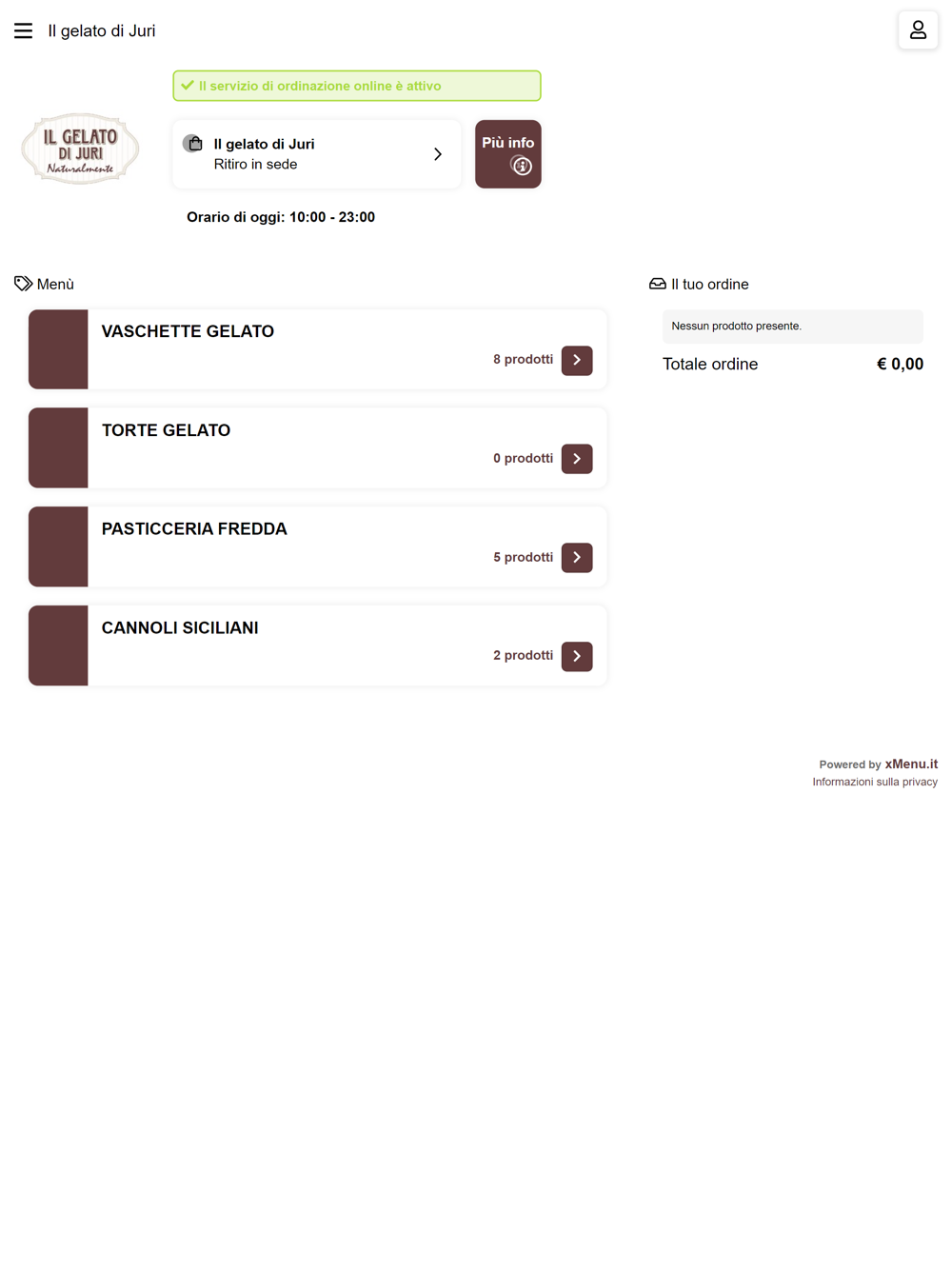 Il gelato di Juri

Il servizio di ordinazione online è attivo

IL GELATO DI JURI Naturalmente

Il gelato di Juri
Ritiro in sede

Più info

Orario di oggi: 10:00 - 23:00

Menù

VASCHETTE GELATO
8 prodotti

TORTE GELATO
0 prodotti

PASTICCERIA FREDDA
5 prodotti

CANNOLI SICILIANI
2 prodotti

Il tuo ordine

Nessun prodotto presente.

Totale ordine € 0,00

Powered by xMenu.it
Informazioni sulla privacy